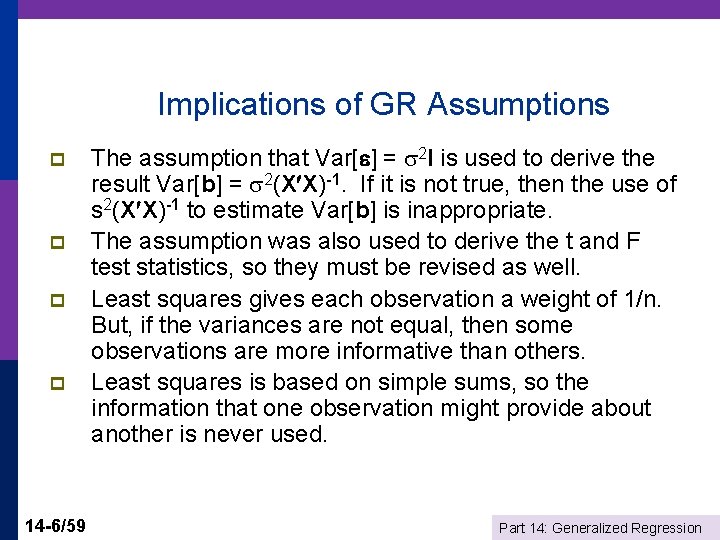 Implications of GR Assumptions

The assumption that Var[$\boldsymbol{\varepsilon}$] = $\sigma^2\mathbf{I}$ is used to derive the result Var[$\mathbf{b}$] = $\sigma^2(\mathbf{X}'\mathbf{X})^{-1}$. If it is not true, then the use of $s^2(\mathbf{X}'\mathbf{X})^{-1}$ to estimate Var[$\mathbf{b}$] is inappropriate.

The assumption was also used to derive the t and F test statistics, so they must be revised as well.

Least squares gives each observation a weight of 1/n. But, if the variances are not equal, then some observations are more informative than others.

Least squares is based on simple sums, so the information that one observation might provide about another is never used.

14-6/59

Part 14: Generalized Regression